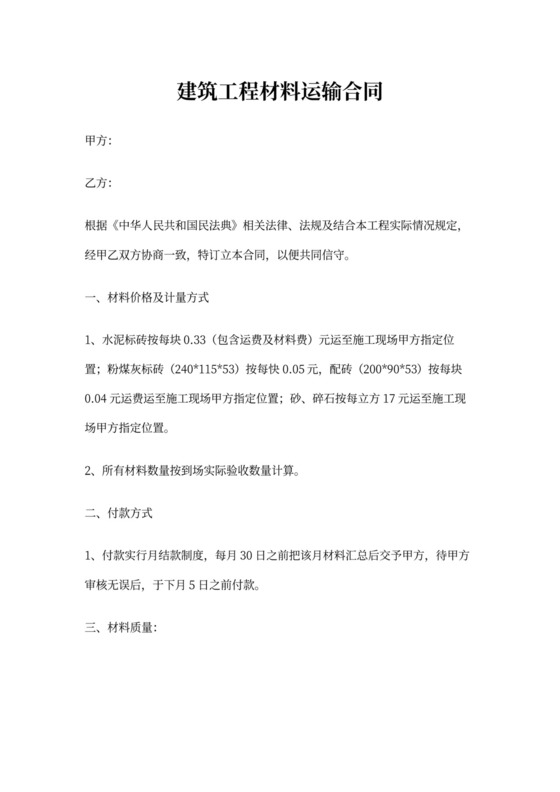 建筑工程材料运输合同

甲方:

乙方:

根据《中华人民共和国民法典》相关法律、法规及结合本工程实际情况规定,经甲乙双方协商一致,特订立本合同,以便共同信守。

一、材料价格及计量方式

1、水泥标砖按每块 0.33（包含运费及材料费）元运至施工现场甲方指定位置;粉煤灰标砖（240*115*53）按每快 0.05 元,配砖（200*90*53）按每块 0.04 元运费运至施工现场甲方指定位置;砂、碎石按每立方 17 元运至施工现场甲方指定位置。

2、所有材料数量按到场实际验收数量计算。

二、付款方式

1、付款实行月结款制度,每月 30 日之前把该月材料汇总后交予甲方,待甲方审核无误后,于下月 5 日之前付款。

三、材料质量: